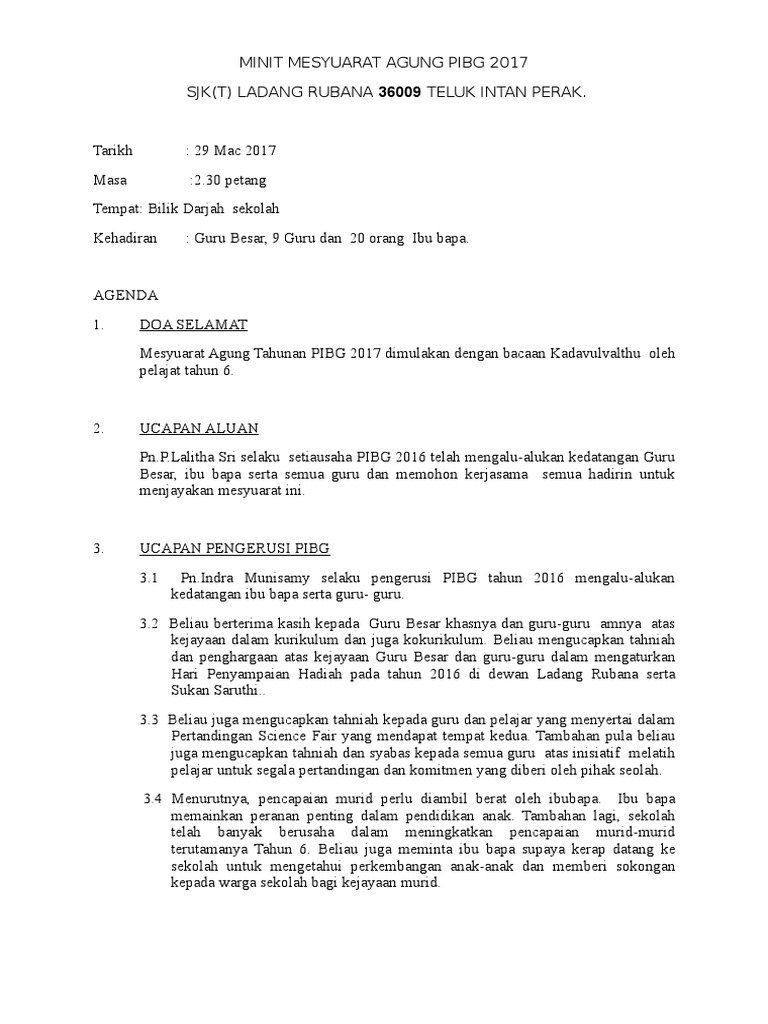 MINIT MESYUARAT AGUNG PIBG 2017

SJK(T) LADANG RUBANA 36009 TELUK INTAN PERAK.

Tarikh : 29 Mac 2017

Masa :2.30 petang

Tempat: Bilik Darjah sekolah

Kehadiran : Guru Besar, 9 Guru dan 20 orang Ibu bapa.

AGENDA

1. DOA SELAMAT

Mesyuarat Agung Tahunan PIBG 2017 dimulakan dengan bacaan Kadavulvalthu oleh pelajat tahun 6.

2. UCAPAN ALUAN

Pn.P.Lalitha Sri selaku setiausaha PIBG 2016 telah mengalu-alukan kedatangan Guru Besar, ibu bapa serta semua guru dan memohon kerjasama semua hadirin untuk menjayakan mesyuarat ini.

3. UCAPAN PENGERUSI PIBG

3.1 Pn.Indra Munisamy selaku pengerusi PIBG tahun 2016 mengalu-alukan kedatangan ibu bapa serta guru- guru.

3.2 Beliau berterima kasih kepada Guru Besar khasnya dan guru-guru amnya atas kejayaan dalam kurikulum dan juga kokurikulum. Beliau mengucapkan tahniah dan penghargaan atas kejayaan Guru Besar dan guru-guru dalam mengaturkan Hari Penyampaian Hadiah pada tahun 2016 di dewan Ladang Rubana serta Sukan Saruthi..

3.3 Beliau juga mengucapkan tahniah kepada guru dan pelajar yang menyertai dalam Pertandingan Science Fair yang mendapat tempat kedua. Tambahan pula beliau juga mengucapkan tahniah dan syabas kepada semua guru atas inisiatif melatih pelajar untuk segala pertandingan dan komitmen yang diberi oleh pihak seolah.

3.4 Menurutnya, pencapaian murid perlu diambil berat oleh ibubapa. Ibu bapa memainkan peranan penting dalam pendidikan anak. Tambahan lagi, sekolah telah banyak berusaha dalam meningkatkan pencapaian murid-murid terutamanya Tahun 6. Beliau juga meminta ibu bapa supaya kerap datang ke sekolah untuk mengetahui perkembangan anak-anak dan memberi sokongan kepada warga sekolah bagi kejayaan murid.